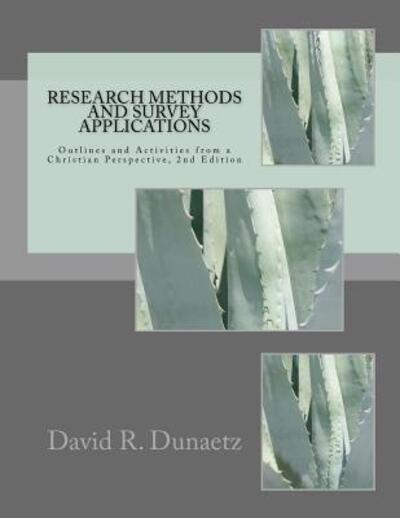 RESEARCH METHODS AND SURVEY APPLICATIONS

Outlines and Activities from a Christian Perspective, 2nd Edition

David R. Dunaetz